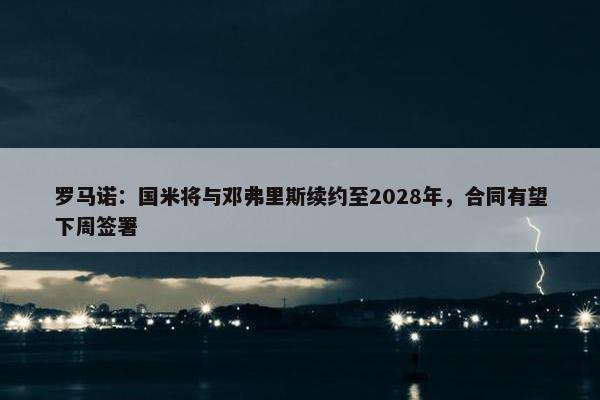 罗马诺：国米将与邓弗里斯续约至2028年，合同有望下周签署